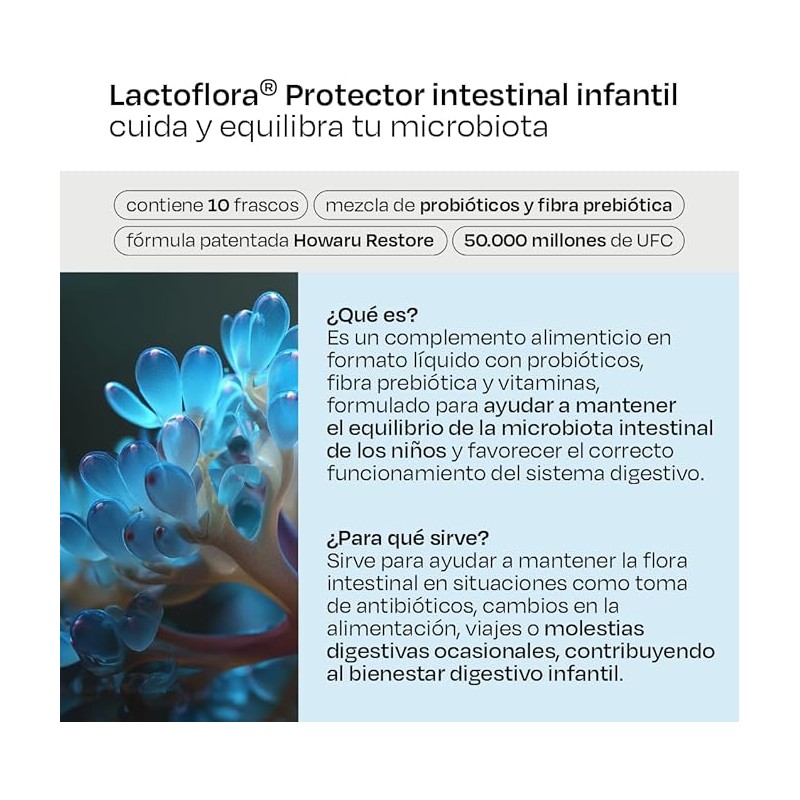 Lactoflora® Protector intestinal infantil
cuida y equilibra tu microbiota

contiene 10 frascos

mezcla de probióticos y fibra prebiótica

fórmula patentada Howaru Restore

50.000 millones de UFC

¿Qué es?
Es un complemento alimenticio en formato líquido con probióticos, fibra prebiótica y vitaminas, formulado para ayudar a mantener el equilibrio de la microbiota intestinal de los niños y favorecer el correcto funcionamiento del sistema digestivo.

¿Para qué sirve?
Sirve para ayudar a mantener la flora intestinal en situaciones como toma de antibióticos, cambios en la alimentación, viajes o molestias digestivas ocasionales, contribuyendo al bienestar digestivo infantil.